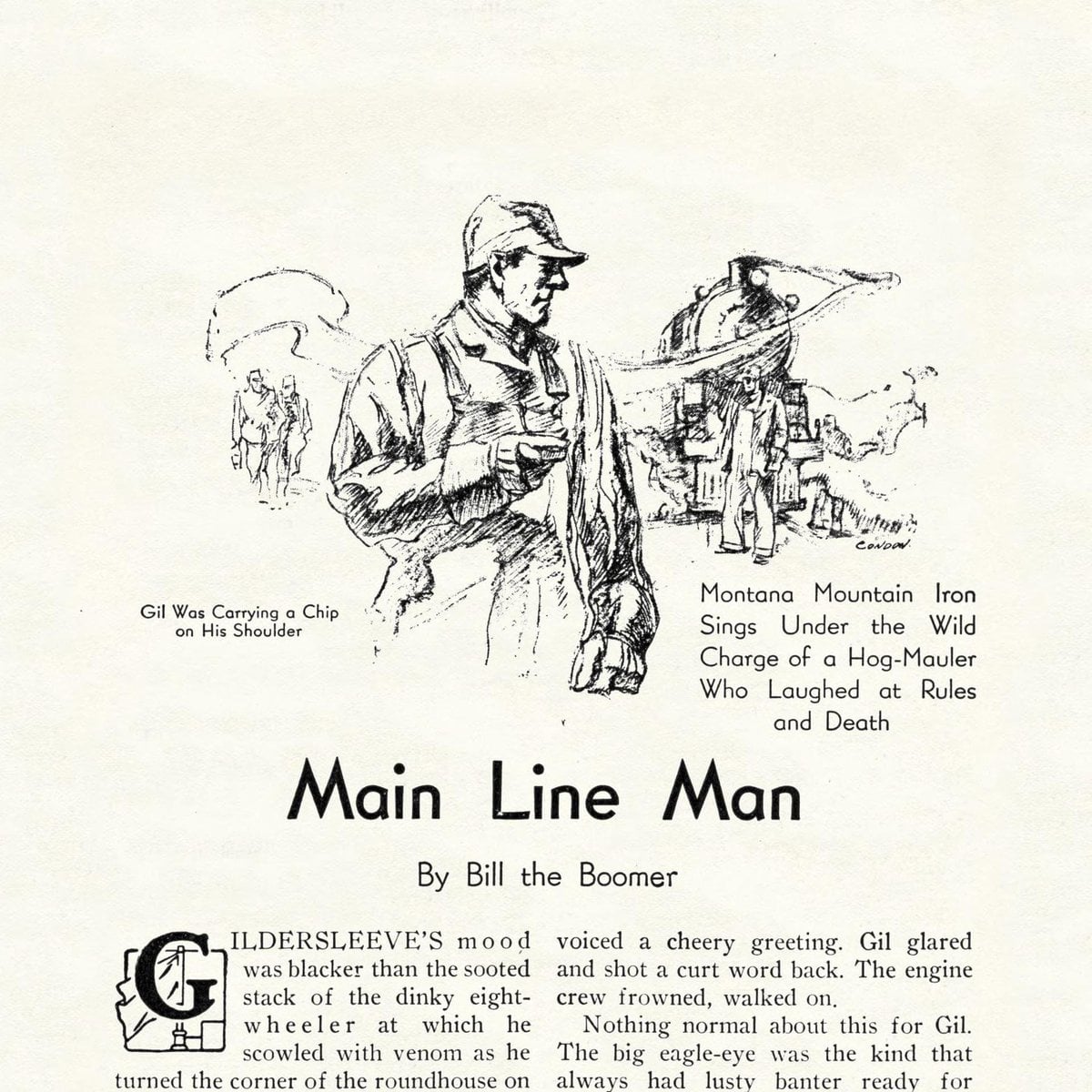 CONDON

Gil Was Carrying a Chip on His Shoulder

Montana Mountain Iron Sings Under the Wild Charge of a Hog-Mauler Who Laughed at Rules and Death

Main Line Man

By Bill the Boomer

GILDERSLEEVE'S mood was blacker than the sooted stack of the dinky eight-wheeler at which he scowled with venom as he turned the corner of the roundhouse on

voiced a cheery greeting. Gil glared and shot a curt word back. The engine crew frowned, walked on.

Nothing normal about this for Gil. The big eagle-eye was the kind that always had lusty banter ready for